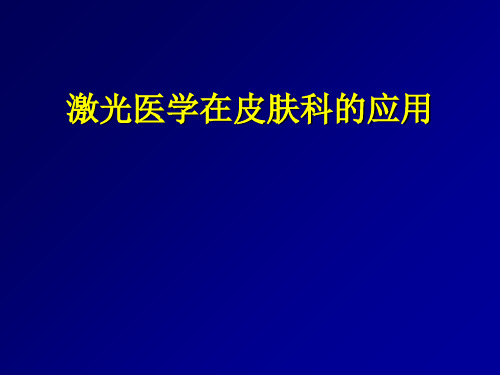 激光医学在皮肤科的应用